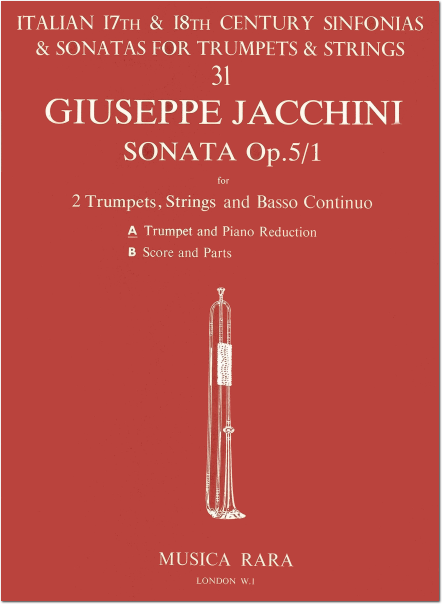 ITALIAN 17TH & 18TH CENTURY SINFONIAS & SONATAS FOR TRUMPETS & STRINGS
31
GIUSEPPE JACCHINI
SONATA Op.5/1
for
2 Trumpets, Strings and Basso Continuo
A Trumpet and Piano Reduction
B Score and Parts

MUSICA RARA
LONDON W.1